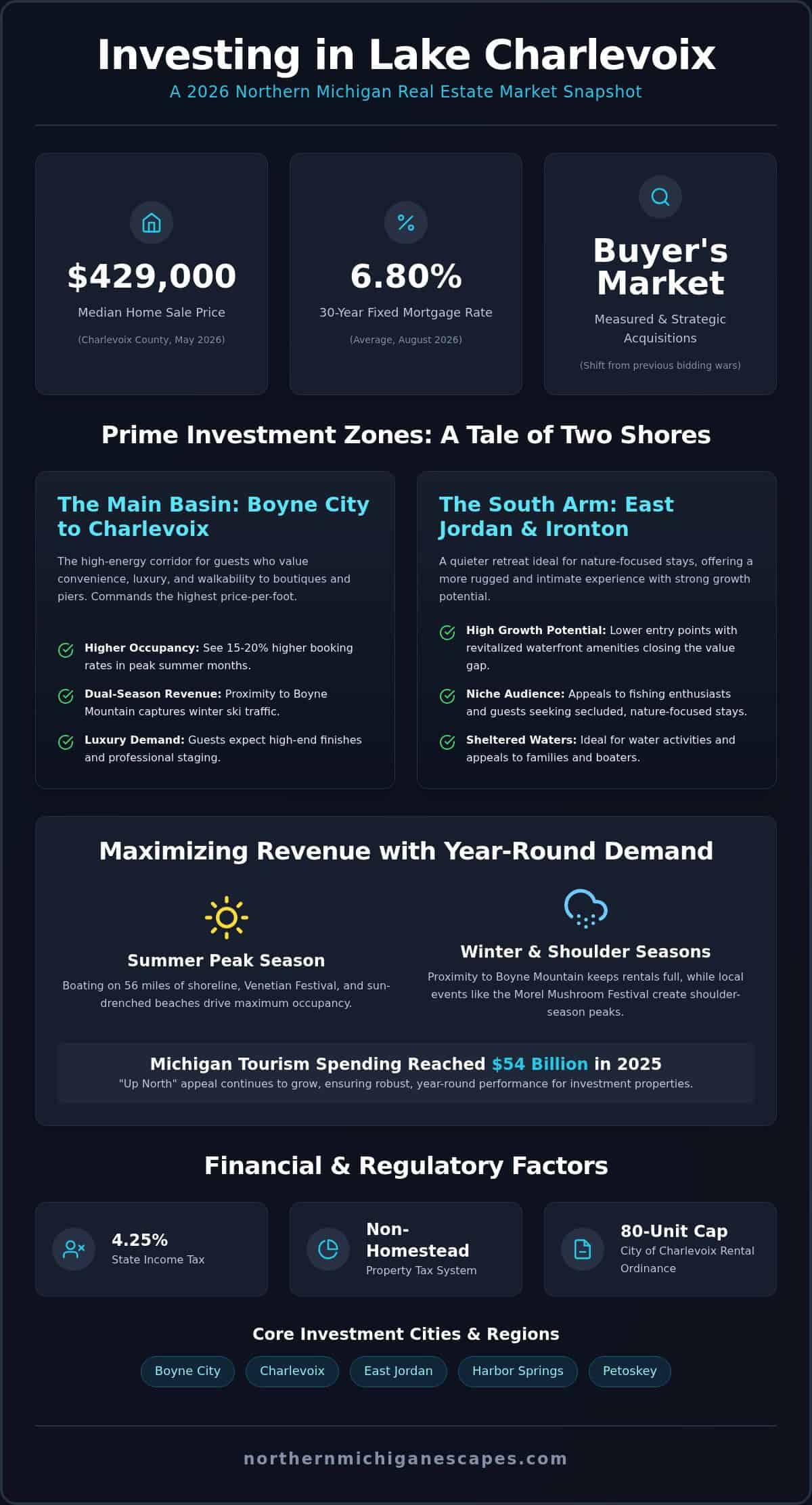 Investing in Lake Charlevoix

A 2026 Northern Michigan Real Estate Market Snapshot

$429,000
Median Home Sale Price
(Charlevoix County, May 2026)

6.80%
30-Year Fixed Mortgage Rate
(Average, August 2026)

Buyer's Market
Measured & Strategic Acquisitions
(Shift from previous bidding wars)

Prime Investment Zones: A Tale of Two Shores

The Main Basin: Boyne City to Charlevoix

The high-energy corridor for guests who value convenience, luxury, and walkability to boutiques and piers. Commands the highest price-per-foot.

Higher Occupancy: See 15-20% higher booking rates in peak summer months.

Dual-Season Revenue: Proximity to Boyne Mountain captures winter ski traffic.

Luxury Demand: Guests expect high-end finishes and professional staging.

The South Arm: East Jordan & Ironton

A quieter retreat ideal for nature-focused stays, offering a more rugged and intimate experience with strong growth potential.

High Growth Potential: Lower entry points with revitalized waterfront amenities closing the value gap.

Niche Audience: Appeals to fishing enthusiasts and guests seeking secluded, nature-focused stays.

Sheltered Waters: Ideal for water activities and appeals to families and boaters.

Maximizing Revenue with Year-Round Demand

Summer Peak Season
Boating on 56 miles of shoreline, Venetian Festival, and sun-drenched beaches drive maximum occupancy.

Winter & Shoulder Seasons
Proximity to Boyne Mountain keeps rentals full, while local events like the Morel Mushroom Festival create shoulder-season peaks.

Michigan Tourism Spending Reached $54 Billion in 2025
"Up North" appeal continues to grow, ensuring robust, year-round performance for investment properties.

Financial & Regulatory Factors

4.25%
State Income Tax

Non-Homestead
Property Tax System

80-Unit Cap
City of Charlevoix Rental Ordinance

Core Investment Cities & Regions

Boyne City
Charlevoix
East Jordan
Harbor Springs
Petoskey

northernmichiganescapes.com